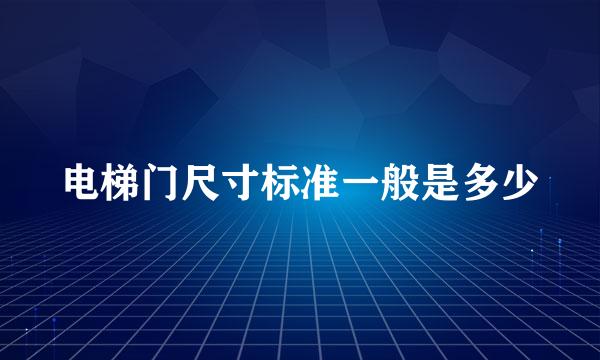 电梯门尺寸标准一般是多少